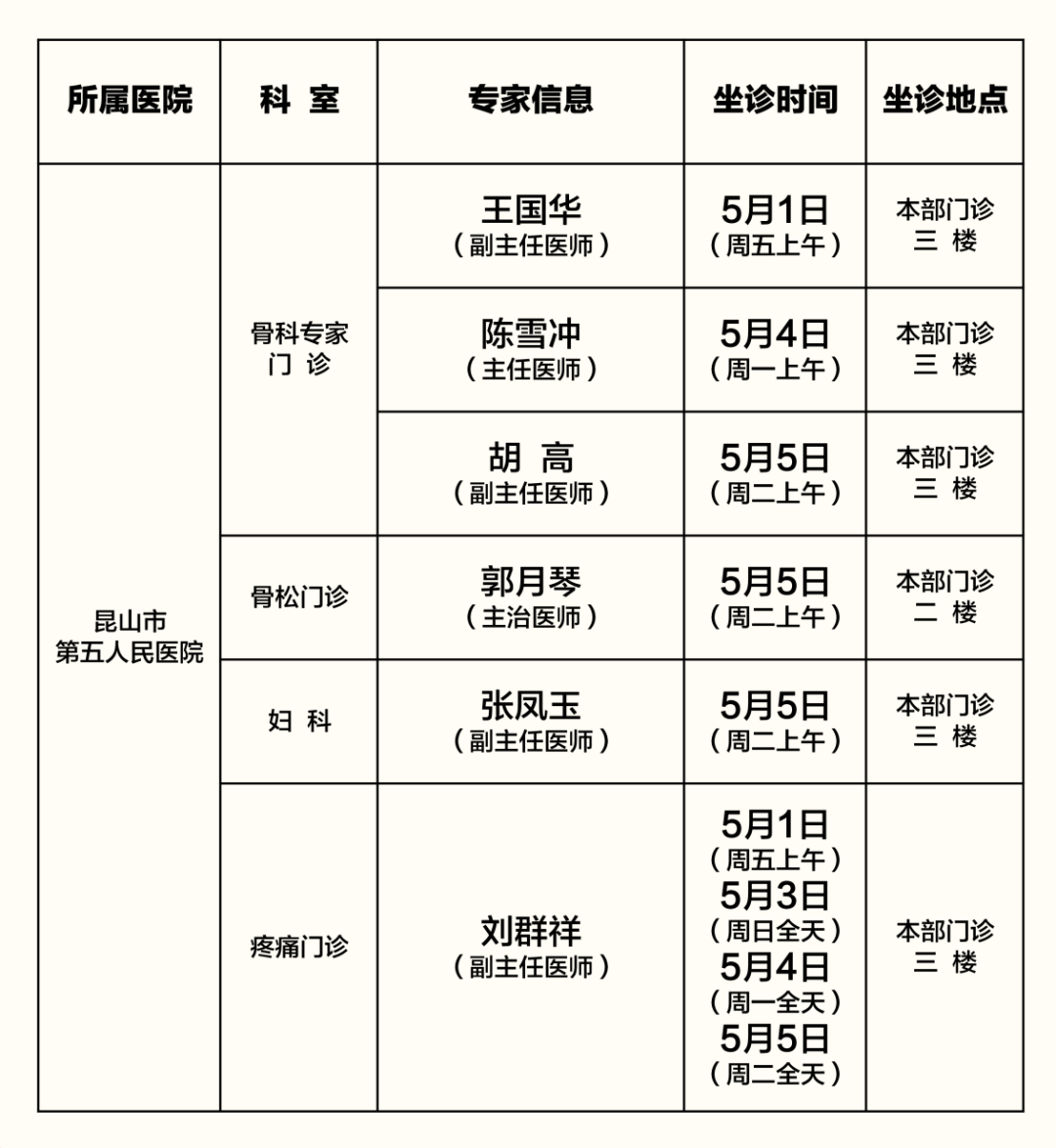 | 所属医院 | 科 室 | 专家信息 | 坐诊时间 | 坐诊地点 |
|---|---|---|---|---|
| 昆山市 第五人民医院 | 骨科专家 门 诊 | 王国华 （副主任医师） | 5月1日 （周五上午） | 本部门诊 三 楼 |
| | | 陈雪冲 （主任医师） | 5月4日 （周一上午） | 本部门诊 三 楼 |
| | | 胡 高 （副主任医师） | 5月5日 （周二上午） | 本部门诊 三 楼 |
| | 骨松门诊 | 郭月琴 （主治医师） | 5月5日 （周二上午） | 本部门诊 二 楼 |
| | 妇 科 | 张凤玉 （副主任医师） | 5月5日 （周二上午） | 本部门诊 三 楼 |
| | 疼痛门诊 | 刘群祥 （副主任医师） | 5月1日 （周五上午） 5月3日 （周日全天） 5月4日 （周一全天） 5月5日 （周二全天） | 本部门诊 三 楼 |